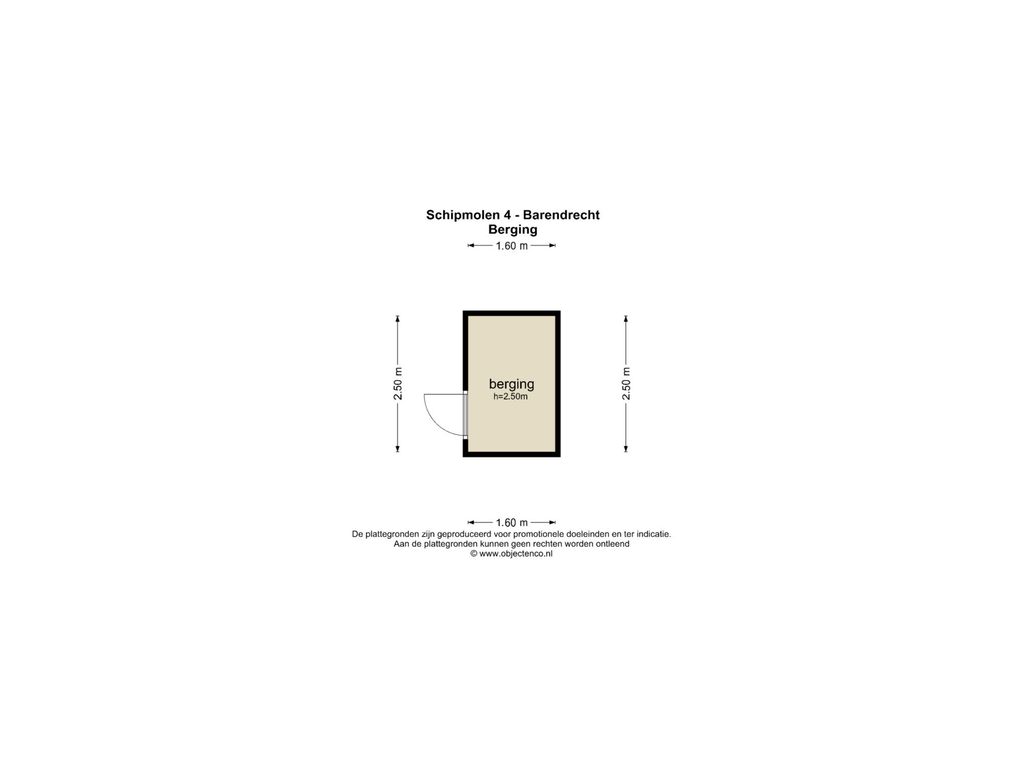 Schipmolen 4 - Barendrecht
Berging

1.60 m

2.50 m

berging
h=2.50m

2.50 m

1.60 m

De plattegronden zijn geproduceerd voor promotionele doeleinden en ter indicatie.
Aan de plattegronden kunnen geen rechten worden ontleend
© www.objectenco.nl